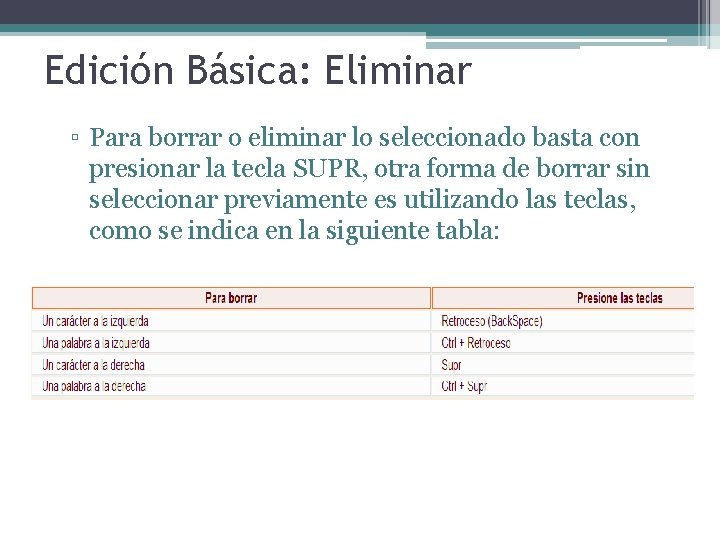 Edición Básica: Eliminar

▫ Para borrar o eliminar lo seleccionado basta con presionar la tecla SUPR, otra forma de borrar sin seleccionar previamente es utilizando las teclas, como se indica en la siguiente tabla:

| Para borrar | Presione las teclas |
|---|---|
| Un carácter a la izquierda | Retroceso (BackSpace) |
| Una palabra a la izquierda | Ctrl + Retroceso |
| Un carácter a la derecha | Supr |
| Una palabra a la derecha | Ctrl + Supr |